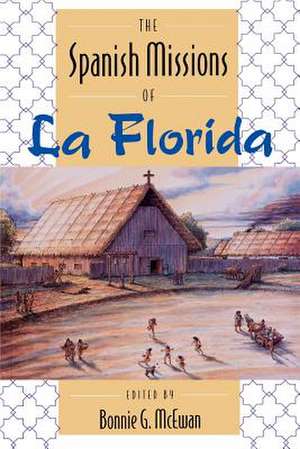 THE
Spanish Missions
OF
La Florida

EDITED BY
Bonnie G. McEwan